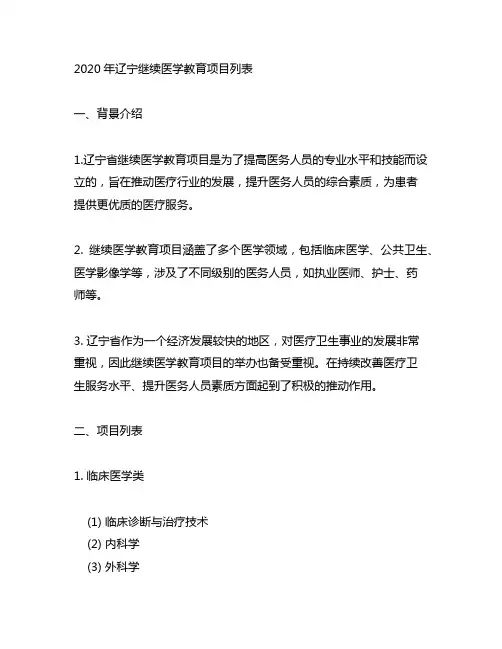 2020 年辽宁继续医学教育项目列表

一、背景介绍

1.辽宁省继续医学教育项目是为了提高医务人员的专业水平和技能而设立的，旨在推动医疗行业的发展，提升医务人员的综合素质，为患者提供更优质的医疗服务。

2. 继续医学教育项目涵盖了多个医学领域，包括临床医学、公共卫生、医学影像学等，涉及了不同级别的医务人员，如执业医师、护士、药师等。

3. 辽宁省作为一个经济发展较快的地区，对医疗卫生事业的发展非常重视，因此继续医学教育项目的举办也备受重视。在持续改善医疗卫生服务水平、提升医务人员素质方面起到了积极的推动作用。

二、项目列表

1. 临床医学类

(1) 临床诊断与治疗技术
(2) 内科学
(3) 外科学